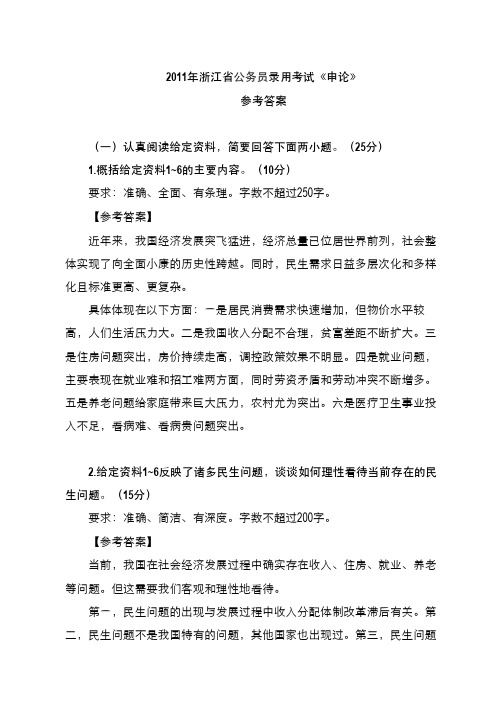 2011年浙江省公务员录用考试《申论》

参考答案

（一）认真阅读给定资料，简要回答下面两小题。（25分）

1.概括给定资料1~6的主要内容。（10分）

要求：准确、全面、有条理。字数不超过250字。

【参考答案】

近年来，我国经济发展突飞猛进，经济总量已位居世界前列，社会整体实现了向全面小康的历史性跨越。同时，民生需求日益多层次化和多样化且标准更高、更复杂。

具体体现在以下方面：一是居民消费需求快速增加，但物价水平较高，人们生活压力大。二是我国收入分配不合理，贫富差距不断扩大。三是住房问题突出，房价持续走高，调控政策效果不明显。四是就业问题，主要表现在就业难和招工难两方面，同时劳资矛盾和劳动冲突不断增多。五是养老问题给家庭带来巨大压力，农村尤为突出。六是医疗卫生事业投入不足，看病难、看病贵问题突出。

2.给定资料1~6反映了诸多民生问题，谈谈如何理性看待当前存在的民生问题。（15分）

要求：准确、简洁、有深度。字数不超过200字。

【参考答案】

当前，我国在社会经济发展过程中确实存在收入、住房、就业、养老等问题。但这需要我们客观和理性地看待。

第一，民生问题的出现与发展过程中收入分配体制改革滞后有关。第二，民生问题不是我国特有的问题，其他国家也出现过。第三，民生问题